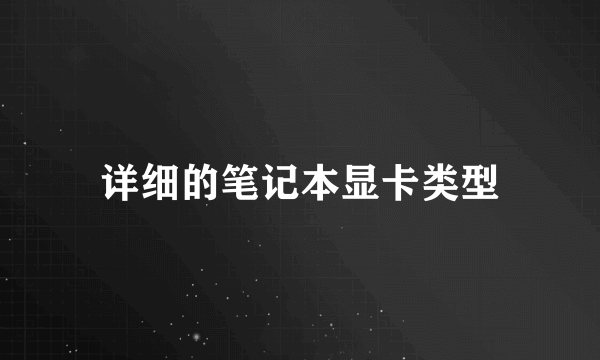 详细的笔记本显卡类型